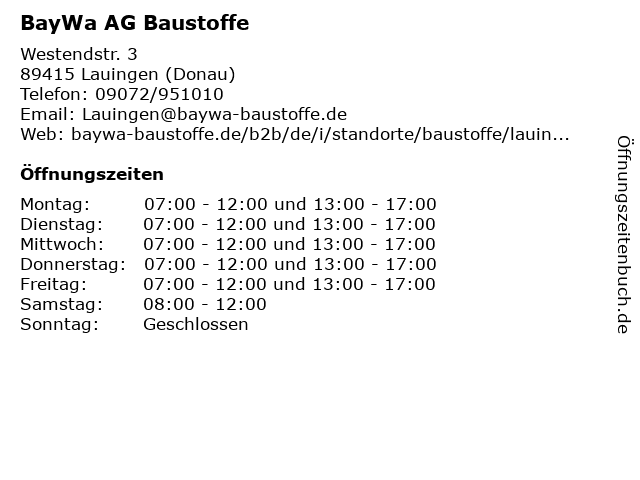 BayWa AG Baustoffe

Westendstr. 3
89415 Lauingen (Donau)
Telefon: 09072/951010
Email: Lauingen@baywa-baustoffe.de
Web: baywa-baustoffe.de/b2b/de/i/standorte/baustoffe/lauin...

Öffnungszeiten

Montag: 07:00 - 12:00 und 13:00 - 17:00
Dienstag: 07:00 - 12:00 und 13:00 - 17:00
Mittwoch: 07:00 - 12:00 und 13:00 - 17:00
Donnerstag: 07:00 - 12:00 und 13:00 - 17:00
Freitag: 07:00 - 12:00 und 13:00 - 17:00
Samstag: 08:00 - 12:00
Sonntag: Geschlossen

Öffnungszeitenbuch.de